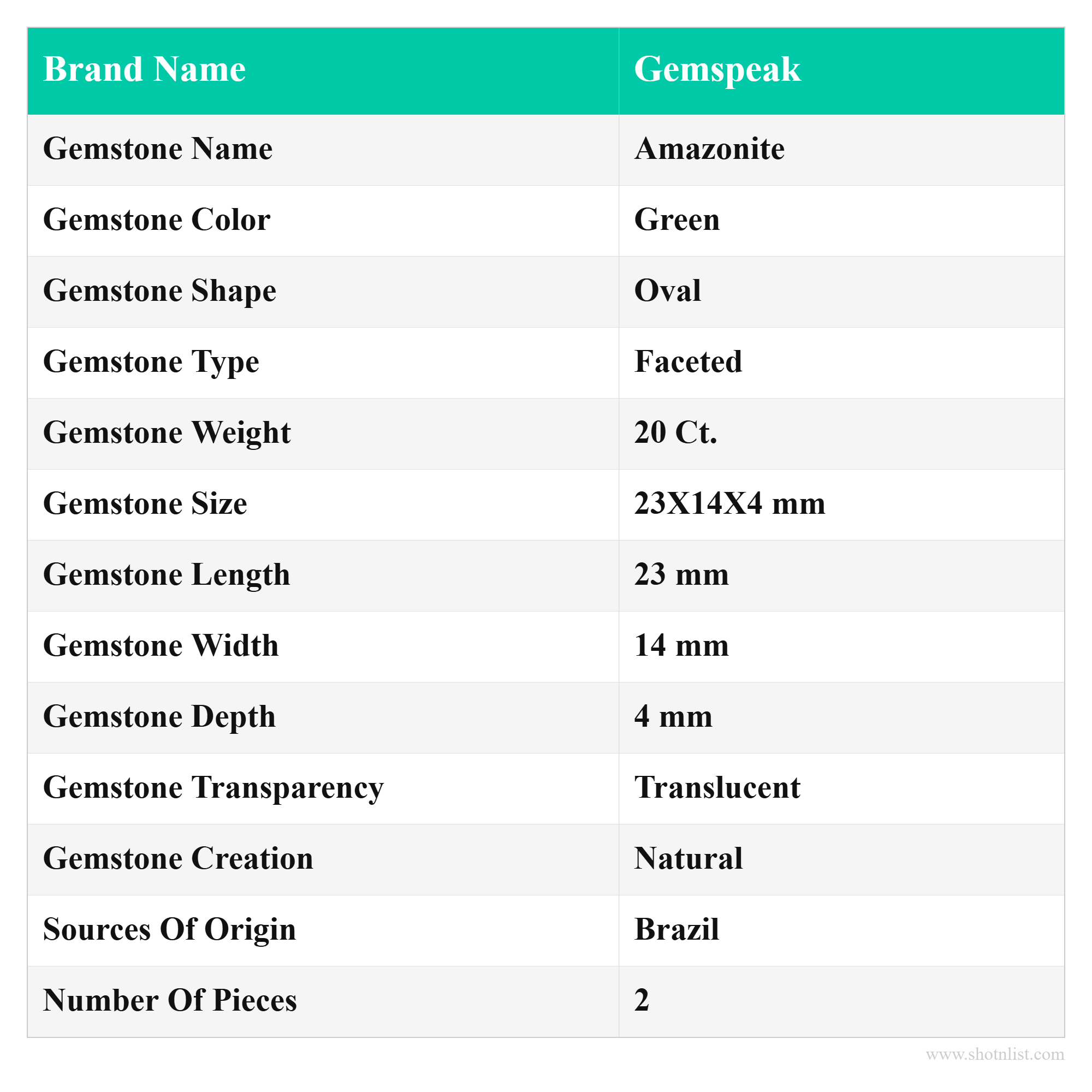 | Brand Name | Gemspeak |
|---|---|
| Gemstone Name | Amazonite |
| Gemstone Color | Green |
| Gemstone Shape | Oval |
| Gemstone Type | Faceted |
| Gemstone Weight | 20 Ct. |
| Gemstone Size | 23X14X4 mm |
| Gemstone Length | 23 mm |
| Gemstone Width | 14 mm |
| Gemstone Depth | 4 mm |
| Gemstone Transparency | Translucent |
| Gemstone Creation | Natural |
| Sources Of Origin | Brazil |
| Number Of Pieces | 2 |

www.shotnlist.com